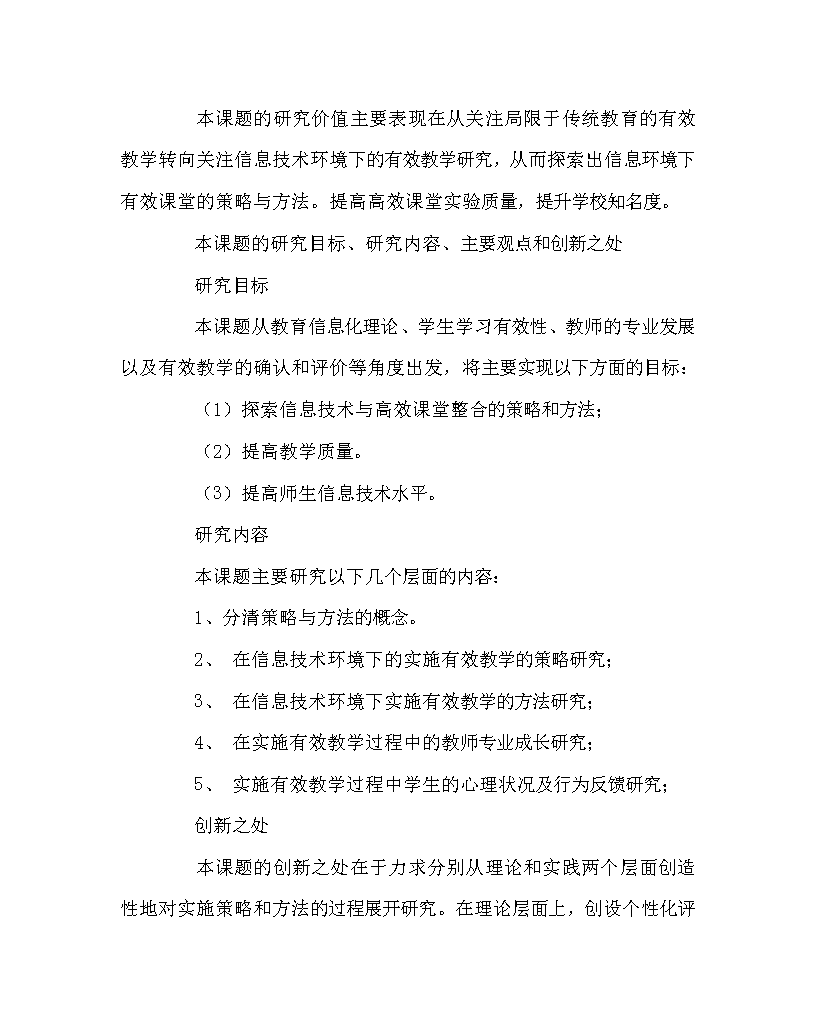 本课题的研究价值主要表现在从关注局限于传统教育的有效教学转向关注信息技术环境下的有效教学研究，从而探索出信息环境下有效课堂的策略与方法。提高高效课堂实验质量，提升学校知名度。

本课题的研究目标、研究内容、主要观点和创新之处

研究目标

本课题从教育信息化理论、学生学习有效性、教师的专业发展以及有效教学的确认和评价等角度出发，将主要实现以下方面的目标：

（1）探索信息技术与高效课堂整合的策略和方法；

（2）提高教学质量。

（3）提高师生信息技术水平。

研究内容

本课题主要研究以下几个层面的内容：

1、分清策略与方法的概念。

2、 在信息技术环境下的实施有效教学的策略研究；

3、 在信息技术环境下实施有效教学的方法研究；

4、 在实施有效教学过程中的教师专业成长研究；

5、 实施有效教学过程中学生的心理状况及行为反馈研究；

创新之处

本课题的创新之处在于力求分别从理论和实践两个层面创造性地对实施策略和方法的过程展开研究。在理论层面上，创设个性化评